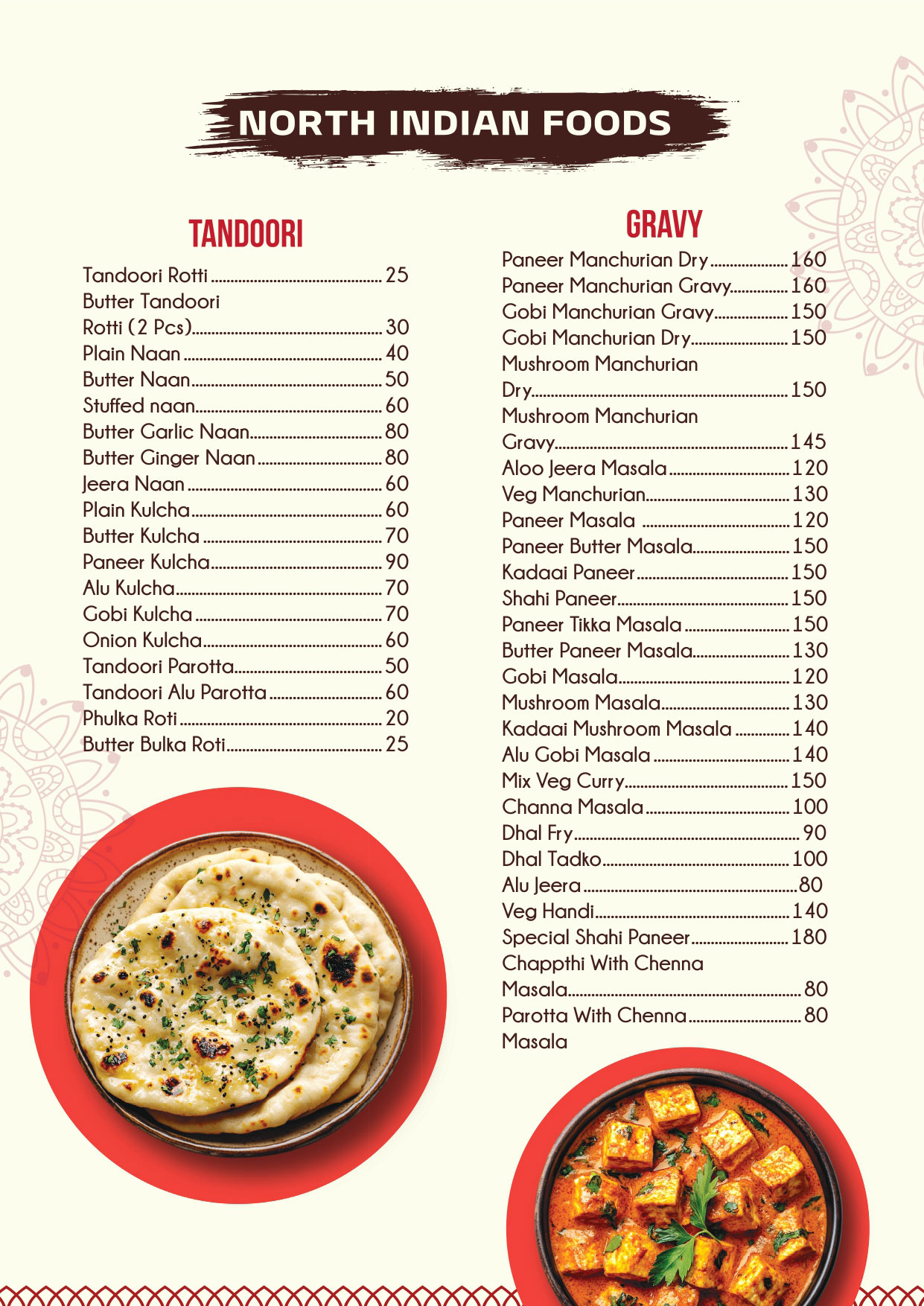 NORTH INDIAN FOODS

TANDOORI

Tandoori Rotti 25
Butter Tandoori
Rotti (2 Pcs) 30
Plain Naan 40
Butter Naan 50
Stuffed naan 60
Butter Garlic Naan 80
Butter Ginger Naan 80
Jeera Naan 60
Plain Kulcha 60
Butter Kulcha 70
Paneer Kulcha 90
Alu Kulcha 70
Gobi Kulcha 70
Onion Kulcha 60
Tandoori Parotta 50
Tandoori Alu Parotta 60
Phulka Roti 20
Butter Bulka Roti 25

GRAVY

Paneer Manchurian Dry 160
Paneer Manchurian Gravy 160
Gobi Manchurian Gravy 150
Gobi Manchurian Dry 150
Mushroom Manchurian
Dry 150
Mushroom Manchurian
Gravy 145
Aloo Jeera Masala 120
Veg Manchurian 130
Paneer Masala 120
Paneer Butter Masala 150
Kadaai Paneer 150
Shahi Paneer 150
Paneer Tikka Masala 150
Butter Paneer Masala 130
Gobi Masala 120
Mushroom Masala 130
Kadaai Mushroom Masala 140
Alu Gobi Masala 140
Mix Veg Curry 150
Channa Masala 100
Dhal Fry 90
Dhal Tadko 100
Alu Jeera 80
Veg Handi 140
Special Shahi Paneer 180
Chappthi With Chenna
Masala 80
Parotta With Chenna 80
Masala